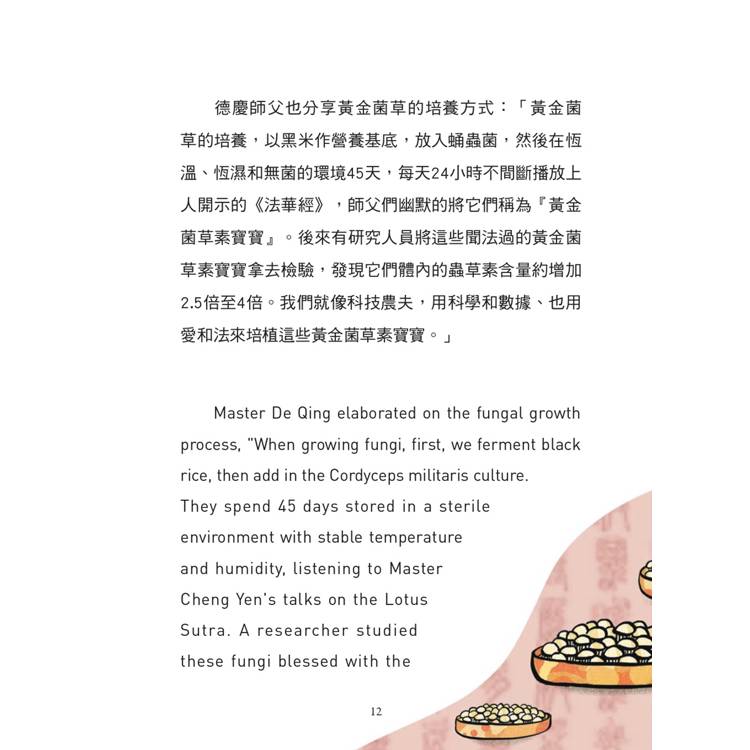 德慶師父也分享黃金菌草的培養方式：「黃金菌草的培養，以黑米作營養基底，放入蛹蟲菌，然後在恆溫、恆濕和無菌的環境45天，每天24小時不間斷播放上人開示的《法華經》，師父們幽默的將它們稱為『黃金菌草素寶寶』。後來有研究人員將這些聞法過的黃金菌草素寶寶拿去檢驗，發現它們體內的蟲草素含量約增加2.5倍至4倍。我們就像科技農夫，用科學和數據、也用愛和法來培植這些黃金菌草素寶寶。」

Master De Qing elaborated on the fungal growth process, "When growing fungi, first, we ferment black rice, then add in the Cordyceps militaris culture. They spend 45 days stored in a sterile environment with stable temperature and humidity, listening to Master Cheng Yen's talks on the Lotus Sutra. A researcher studied these fungi blessed with the

12